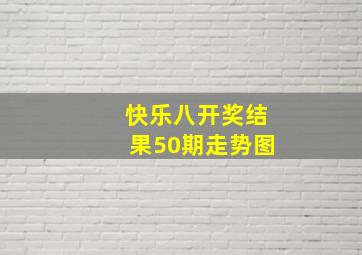 快乐八开奖结果50期走势图